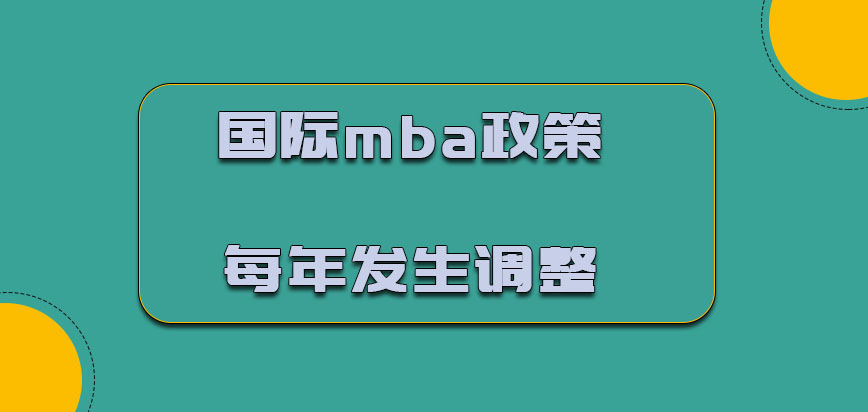 国际mba政策

每年发生调整